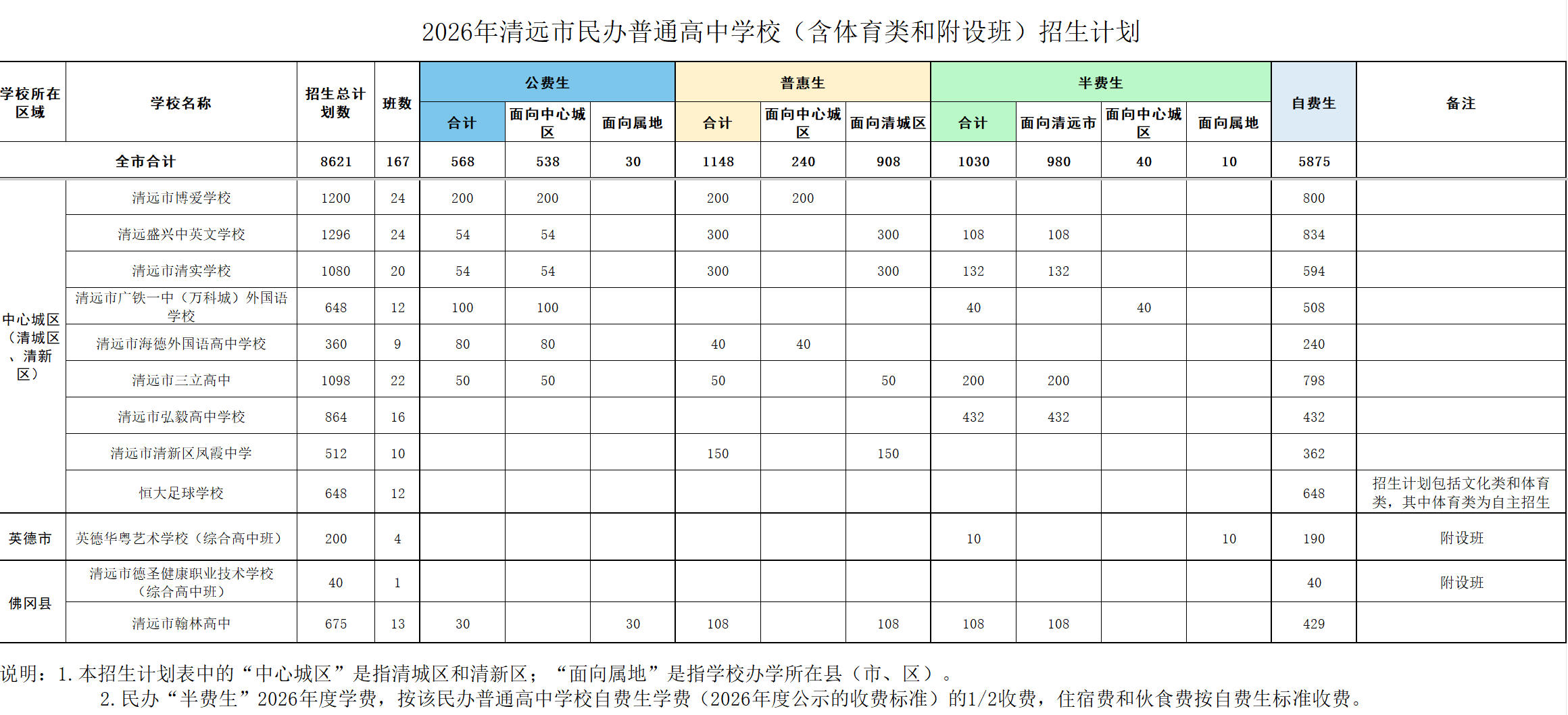 2026年清远市民办普通高中学校（含体育类和附设班）招生计划

| 学校所在区域 | 学校名称 | 招生总计划数 | 班数 | 公费生 合计 | 公费生 面向中心城区 | 公费生 面向属地 | 普惠生 合计 | 普惠生 面向中心城区 | 普惠生 面向清城区 | 半费生 合计 | 半费生 面向清远市 | 半费生 面向中心城区 | 半费生 面向属地 | 自费生 | 备注 |
|---|---|---|---|---|---|---|---|---|---|---|---|---|---|---|---|
| 全市合计 | | 8621 | 167 | 568 | 538 | 30 | 1148 | 240 | 908 | 1030 | 980 | 40 | 10 | 5875 | |
| 中心城区（清城区、清新区） | 清远市博爱学校 | 1200 | 24 | 200 | 200 | | 200 | 200 | | | | | | 800 | |
| | 清远盛兴中英文学校 | 1296 | 24 | 54 | 54 | | 300 | | 300 | 108 | 108 | | | 834 | |
| | 清远市清实学校 | 1080 | 20 | 54 | 54 | | 300 | | 300 | 132 | 132 | | | 594 | |
| | 清远市广铁一中（万科城）外国语学校 | 648 | 12 | 100 | 100 | | | | | 40 | | 40 | | 508 | |
| | 清远市海德外国语高中学校 | 360 | 9 | 80 | 80 | | 40 | 40 | | | | | | 240 | |
| | 清远市三立高中 | 1098 | 22 | 50 | 50 | | 50 | | 50 | 200 | 200 | | | 798 | |
| | 清远市弘毅高中学校 | 864 | 16 | | | | | | | 432 | 432 | | | 432 | |
| | 清远市清新区凤霞中学 | 512 | 10 | | | | 150 | | 150 | | | | | 362 | |
| | 恒大足球学校 | 648 | 12 | | | | | | | | | | | 648 | 招生计划包括文化类和体育类，其中体育类为自主招生 |
| 英德市 | 英德华粤艺术学校（综合高中班） | 200 | 4 | | | | | | | 10 | | | 10 | 190 | 附设班 |
| 佛冈县 | 清远市德圣健康职业技术学校（综合高中班） | 40 | 1 | | | | | | | | | | | 40 | 附设班 |
| | 清远市翰林高中 | 675 | 13 | 30 | | 30 | 108 | | 108 | 108 | 108 | | | 429 | |

说明：1.本招生计划表中的“中心城区”是指清城区和清新区；“面向属地”是指学校办学所在县（市、区）。
2.民办“半费生”2026年度学费，按该民办普通高中学校自费生学费（2026年度公示的收费标准）的1/2收费，住宿费和伙食费按自费生标准收费。